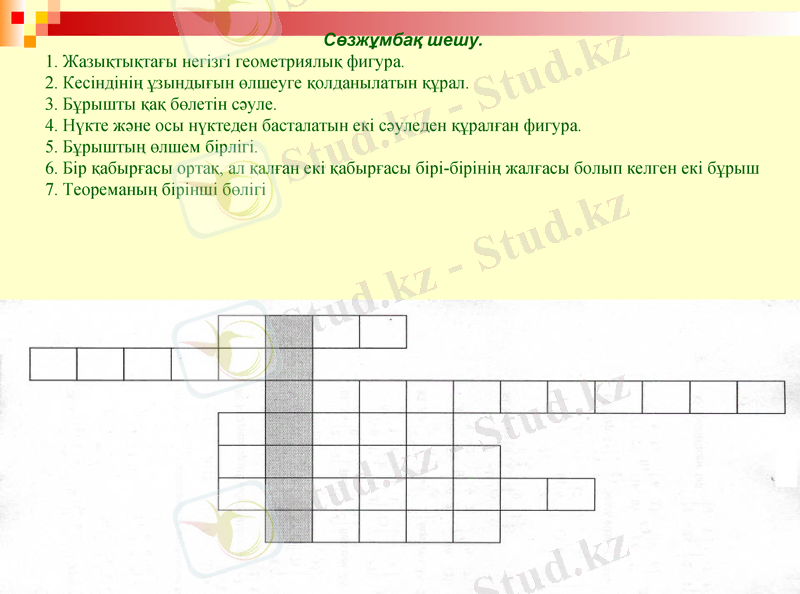 Сөзжұмбақ шешу.

1. Жазықтықтағы негізгі геометриялық фигура.
2. Кесіндінің ұзындығын өлшеуге қолданылатын құрал.
3. Бұрышты қақ бөлетін сәуле.
4. Нүкте және осы нүктеден басталатын екі сәуледен құралған фигура.
5. Бұрыштың өлшем бірлігі.
6. Бір қабырғасы ортақ, ал қалған екі қабырғасы бірі-бірінің жалғасы болып келген екі бұрыш
7. Теореманың бірінші бөлігі

Stud.kz - Stud.kz